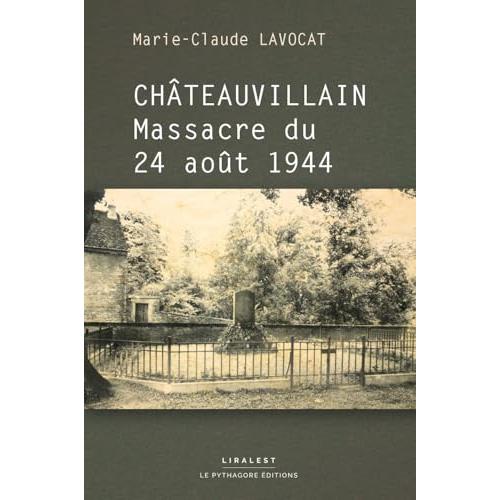 Marie-Claude LAVOCAT

CHÂTEAUVILLAIN
Massacre du
24 août 1944

LIRALEST
LE PYTHAGORE ÉDITIONS